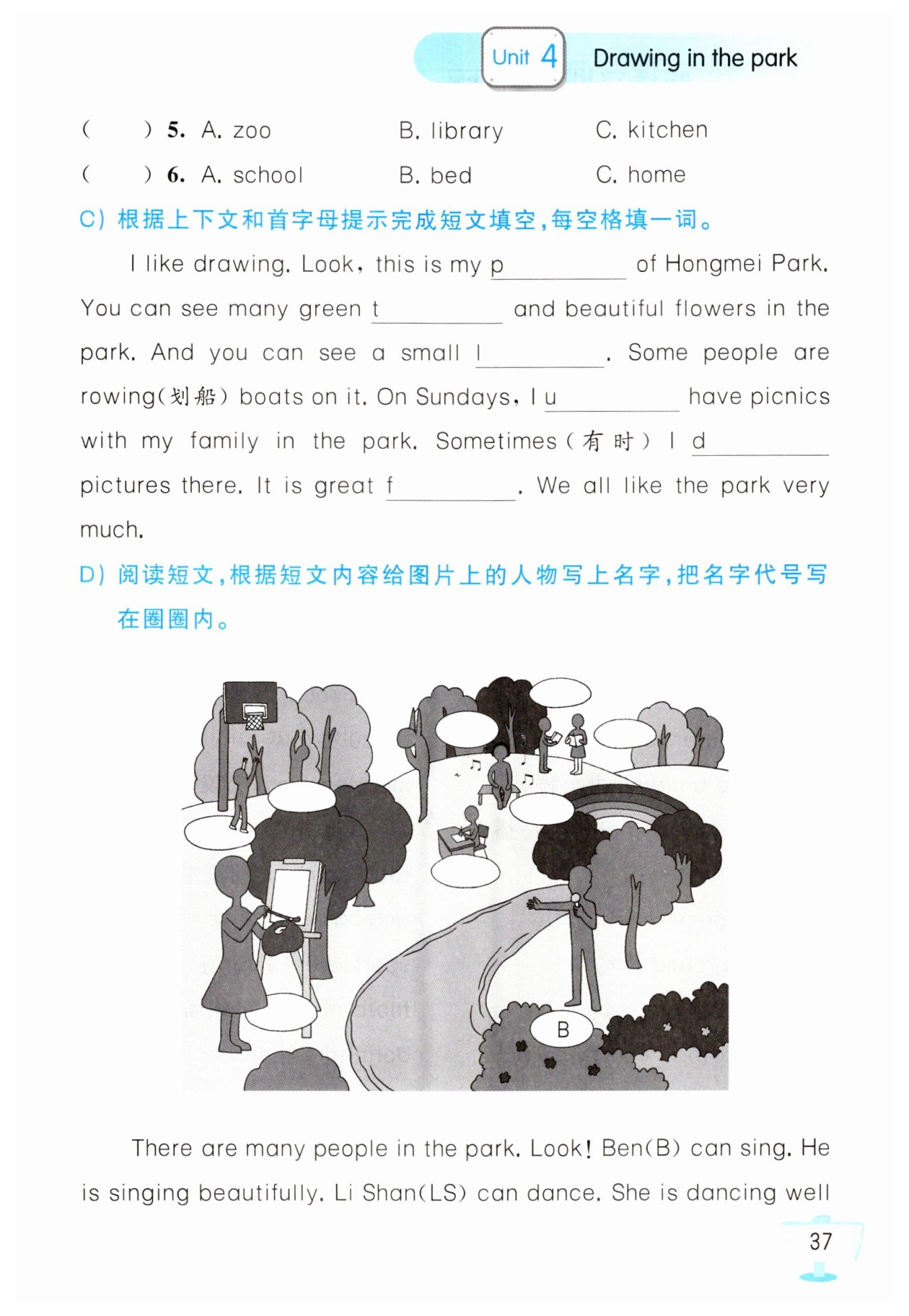 Unit 4 Drawing in the park

(　　) 5. A. zoo　　B. library　　C. kitchen

(　　) 6. A. school　　B. bed　　C. home

C) 根据上下文和首字母提示完成短文填空,每空格填一词。

I like drawing. Look, this is my p________ of Hongmei Park. You can see many green t________ and beautiful flowers in the park. And you can see a small l________. Some people are rowing(划船) boats on it. On Sundays, I u________ have picnics with my family in the park. Sometimes(有时) I d________ pictures there. It is great f________. We all like the park very much.

D) 阅读短文,根据短文内容给图片上的人物写上名字,把名字代号写在圈圈内。

B

There are many people in the park. Look! Ben(B) can sing. He is singing beautifully. Li Shan(LS) can dance. She is dancing well

37